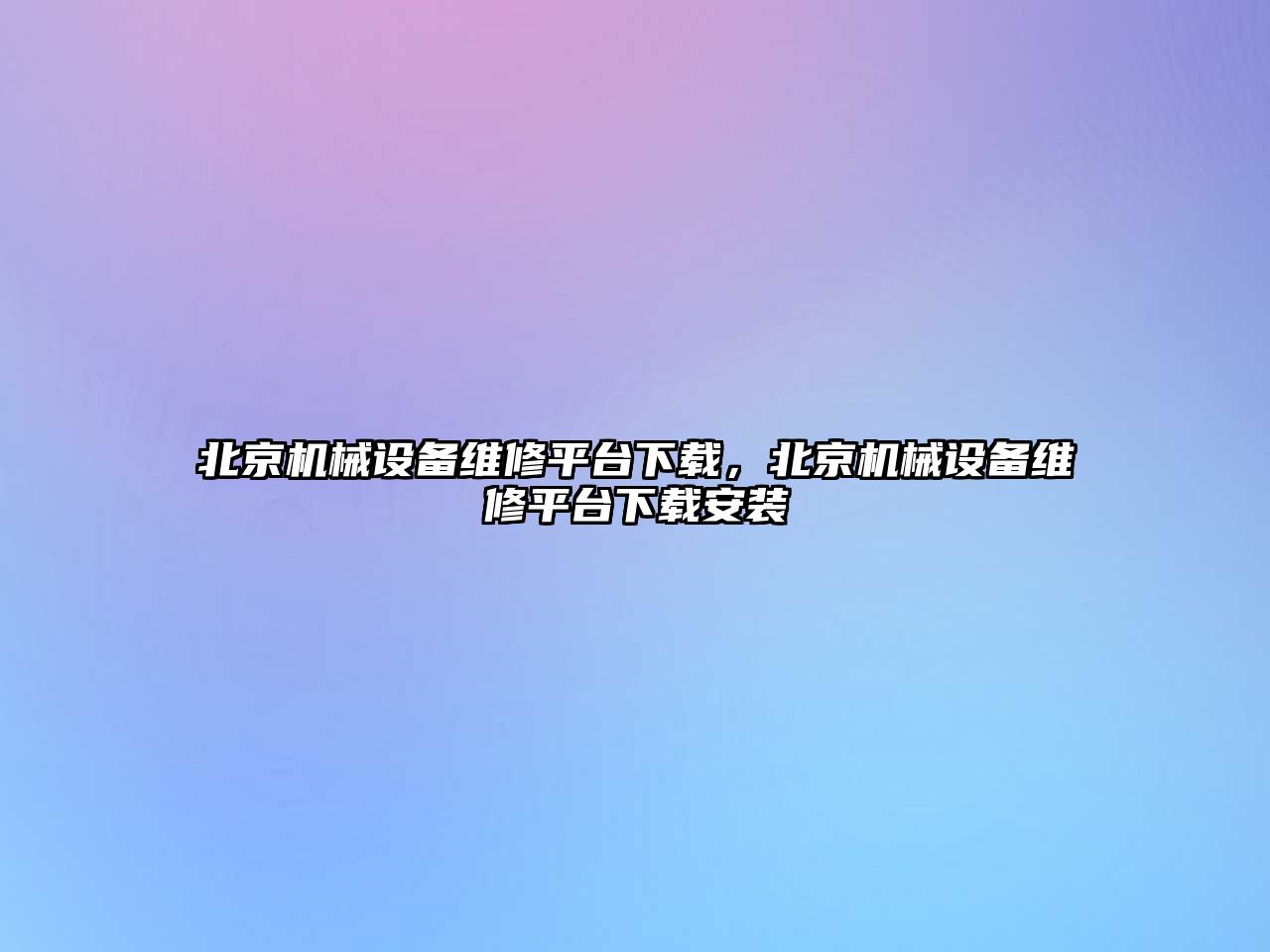 北京机械设备维修平台下载，北京机械设备维修平台下载安装